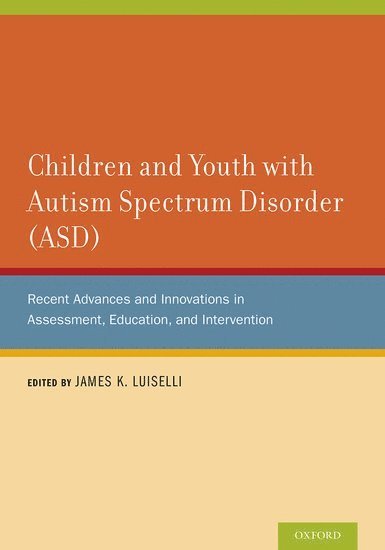 Children and Youth with Autism Spectrum Disorder (ASD)

Recent Advances and Innovations in Assessment, Education, and Intervention

EDITED BY JAMES K. LUISELLI

OXFORD